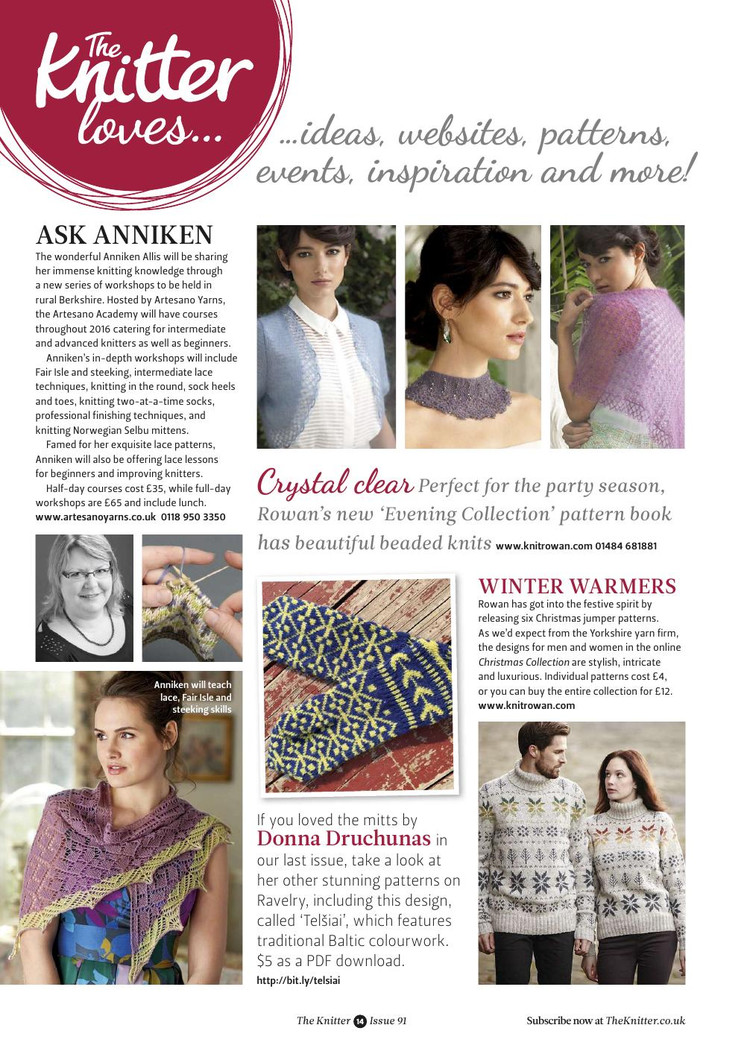 The Knitter loves...

...ideas, websites, patterns, events, inspiration and more!

ASK ANNIKEN

The wonderful Anniken Allis will be sharing her immense knitting knowledge through a new series of workshops to be held in rural Berkshire. Hosted by Artesano Yarns, the Artesano Academy will have courses throughout 2016 catering for intermediate and advanced knitters as well as beginners.

Anniken's in-depth workshops will include Fair Isle and steeking, intermediate lace techniques, knitting in the round, sock heels and toes, knitting two-at-a-time socks, professional finishing techniques, and knitting Norwegian Selbu mittens.

Famed for her exquisite lace patterns, Anniken will also be offering lace lessons for beginners and improving knitters.

Half-day courses cost £35, while full-day workshops are £65 and include lunch.
www.artesanoyarns.co.uk 0118 950 3350

Anniken will teach lace, Fair Isle and steeking skills

Crystal clear Perfect for the party season, Rowan's new 'Evening Collection' pattern book has beautiful beaded knits www.knitrowan.com 01484 681881

If you loved the mitts by Donna Druchunas in our last issue, take a look at her other stunning patterns on Ravelry, including this design, called 'Telšiai', which features traditional Baltic colourwork. $5 as a PDF download.
http://bit.ly/telsiai

WINTER WARMERS

Rowan has got into the festive spirit by releasing six Christmas jumper patterns. As we'd expect from the Yorkshire yarn firm, the designs for men and women in the online Christmas Collection are stylish, intricate and luxurious. Individual patterns cost £4, or you can buy the entire collection for £12.
www.knitrowan.com

The Knitter 14 Issue 91

Subscribe now at TheKnitter.co.uk